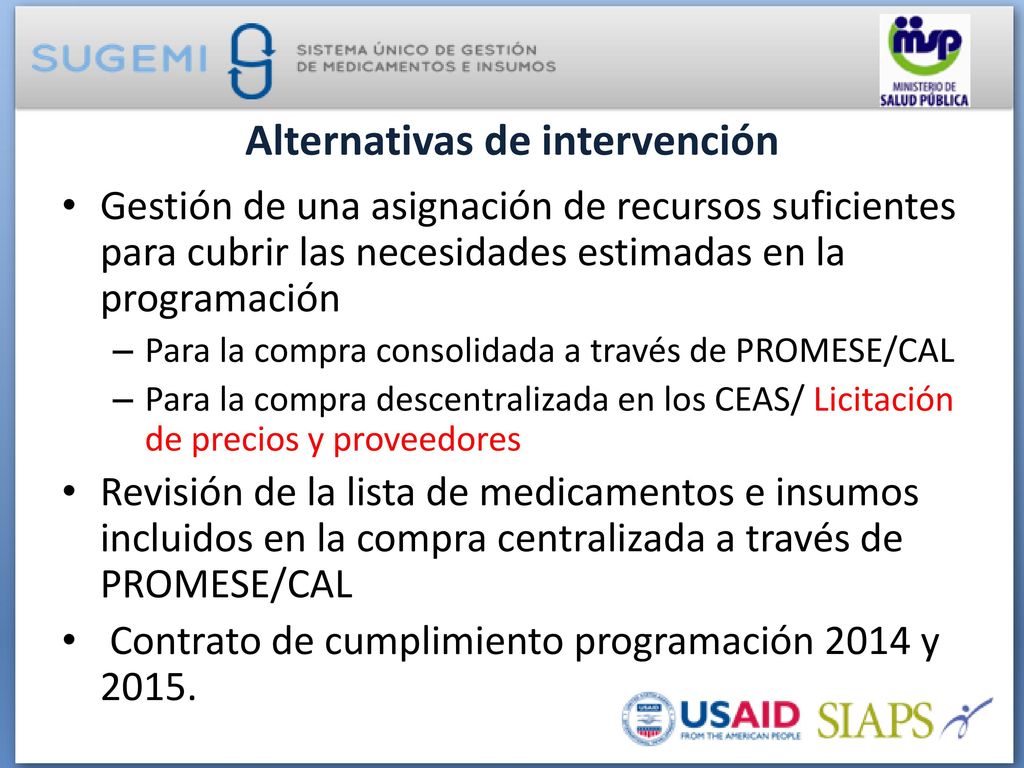 SUGEMI SISTEMA ÚNICO DE GESTIÓN DE MEDICAMENTOS E INSUMOS

msp MINISTERIO DE SALUD PÚBLICA

Alternativas de intervención

• Gestión de una asignación de recursos suficientes para cubrir las necesidades estimadas en la programación
– Para la compra consolidada a través de PROMESE/CAL
– Para la compra descentralizada en los CEAS/ Licitación de precios y proveedores

• Revisión de la lista de medicamentos e insumos incluidos en la compra centralizada a través de PROMESE/CAL

• Contrato de cumplimiento programación 2014 y 2015.

USAID FROM THE AMERICAN PEOPLE SIAPS